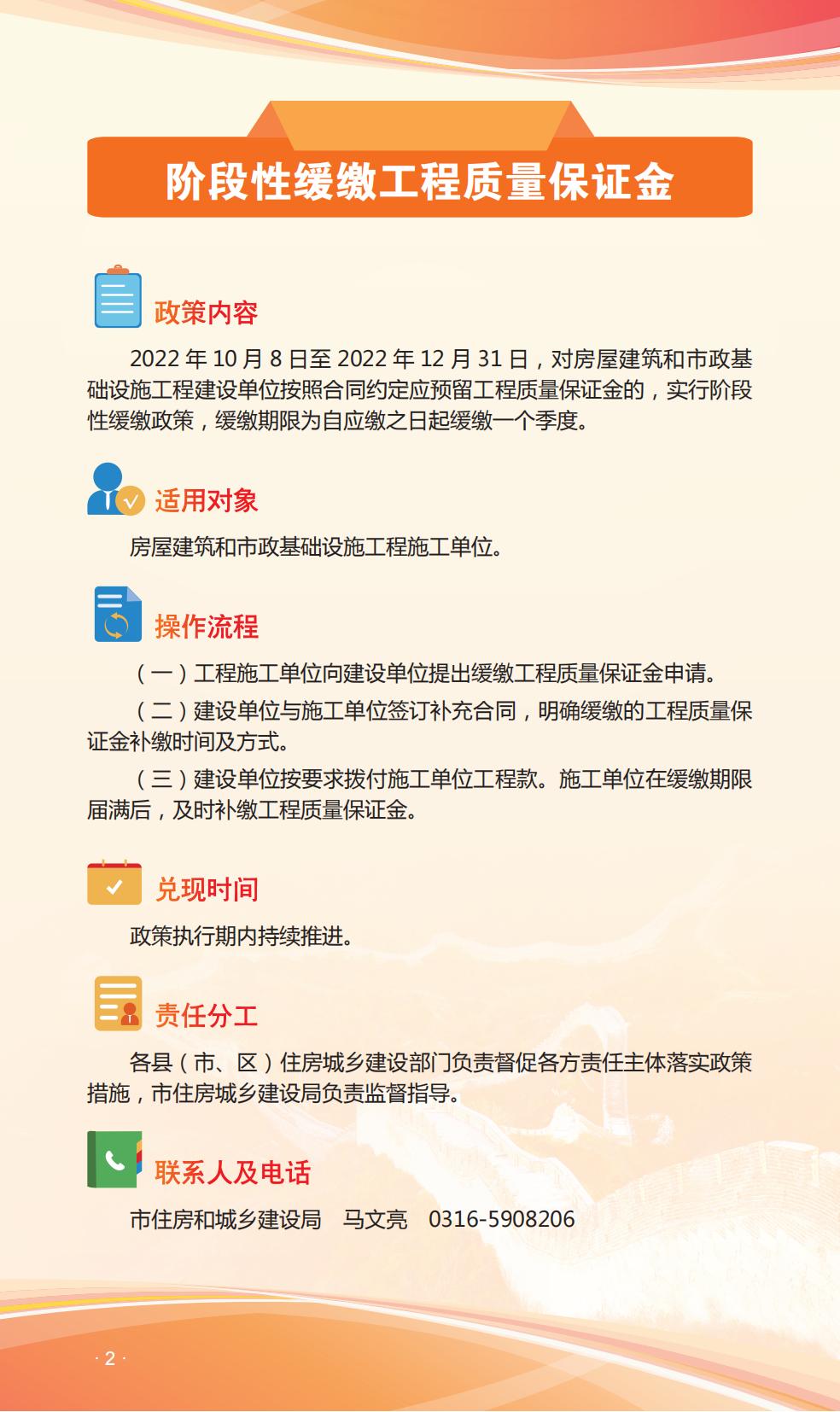 阶段性缓缴工程质量保证金

政策内容

2022 年 10 月 8 日至 2022 年 12 月 31 日，对房屋建筑和市政基础设施工程建设单位按照合同约定应预留工程质量保证金的，实行阶段性缓缴政策，缓缴期限为自应缴之日起缓缴一个季度。

适用对象

房屋建筑和市政基础设施工程施工单位。

操作流程

（一）工程施工单位向建设单位提出缓缴工程质量保证金申请。

（二）建设单位与施工单位签订补充合同，明确缓缴的工程质量保证金补缴时间及方式。

（三）建设单位按要求拨付施工单位工程款。施工单位在缓缴期限届满后，及时补缴工程质量保证金。

兑现时间

政策执行期内持续推进。

责任分工

各县（市、区）住房城乡建设部门负责督促各方责任主体落实政策措施，市住房城乡建设局负责监督指导。

联系人及电话

市住房和城乡建设局　马文亮　0316-5908206

· 2 ·